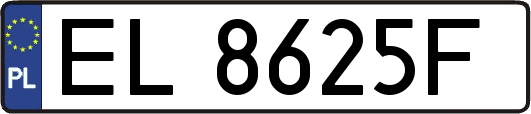 PL
EL 8625F